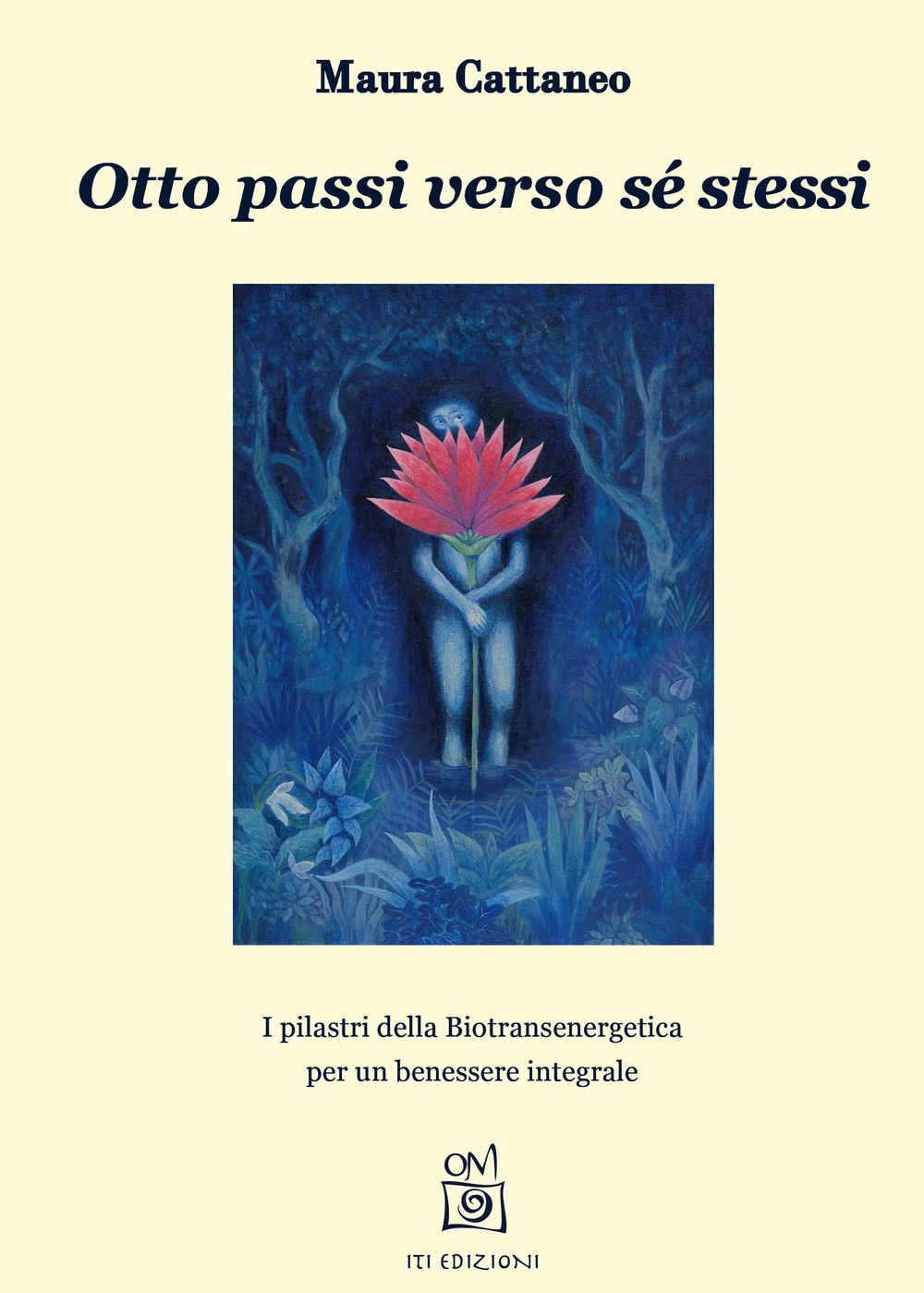 Maura Cattaneo

Otto passi verso sé stessi

I pilastri della Biotransenergetica
per un benessere integrale

OM

ITI EDIZIONI